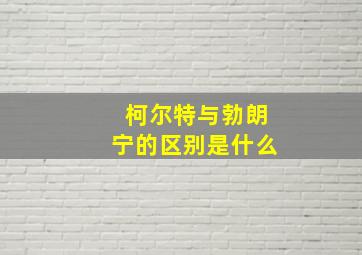 柯尔特与勃朗宁的区别是什么